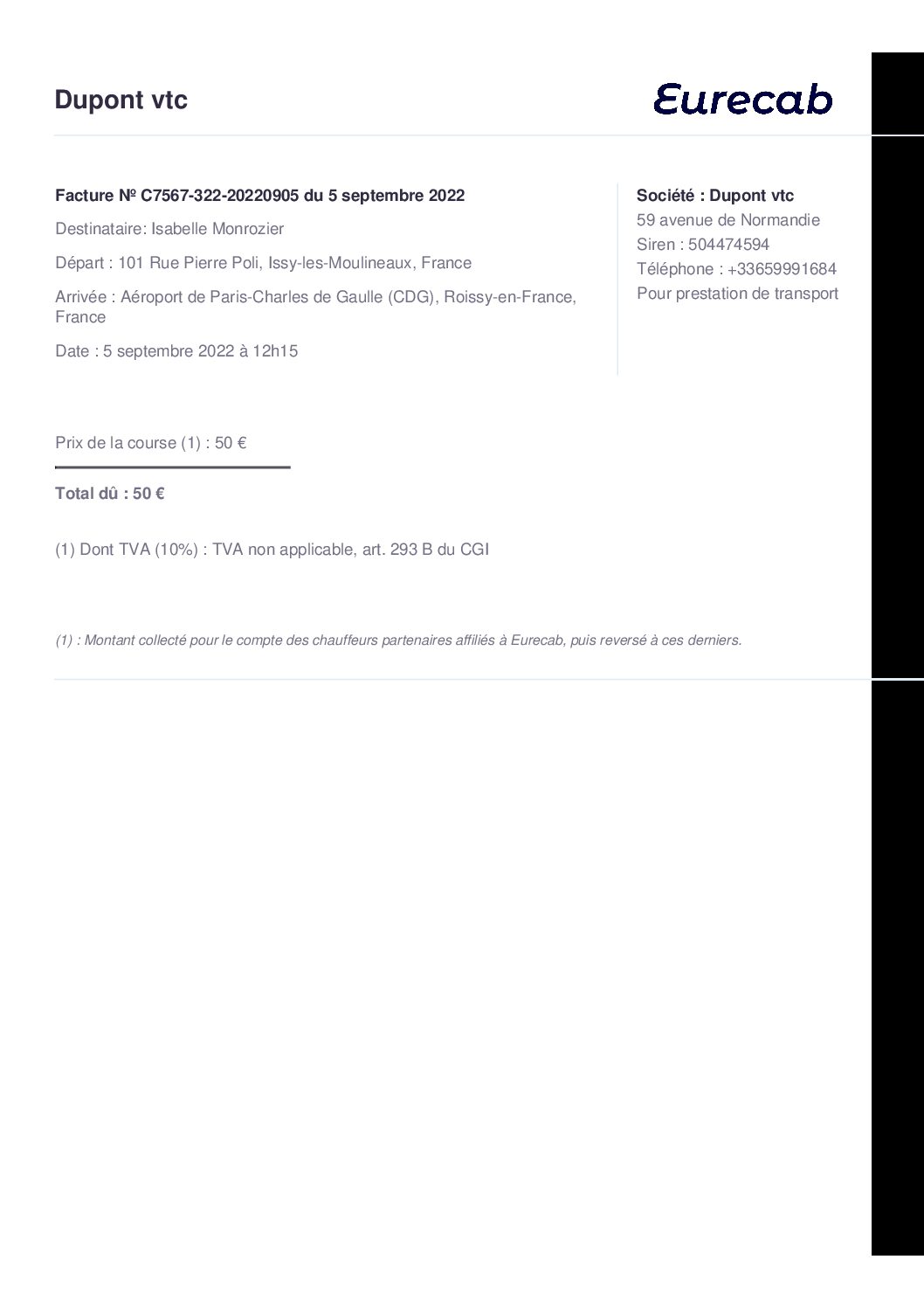 Dupont vtc

Eurecab

Facture Nº C7567-322-20220905 du 5 septembre 2022

Destinataire: Isabelle Monrozier

Départ : 101 Rue Pierre Poli, Issy-les-Moulineaux, France

Arrivée : Aéroport de Paris-Charles de Gaulle (CDG), Roissy-en-France, France

Date : 5 septembre 2022 à 12h15

Société : Dupont vtc
59 avenue de Normandie
Siren : 504474594
Téléphone : +33659991684
Pour prestation de transport

Prix de la course (1) : 50 €

Total dû : 50 €

(1) Dont TVA (10%) : TVA non applicable, art. 293 B du CGI

(1) : Montant collecté pour le compte des chauffeurs partenaires affiliés à Eurecab, puis reversé à ces derniers.